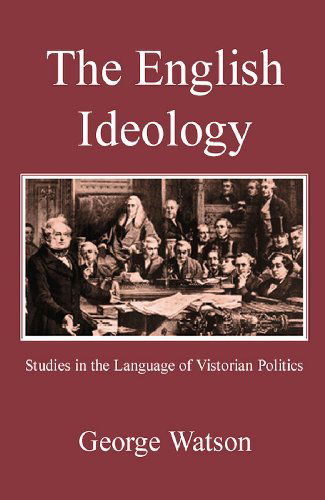 The English Ideology

Studies in the Language of Vistorian Politics

George Watson